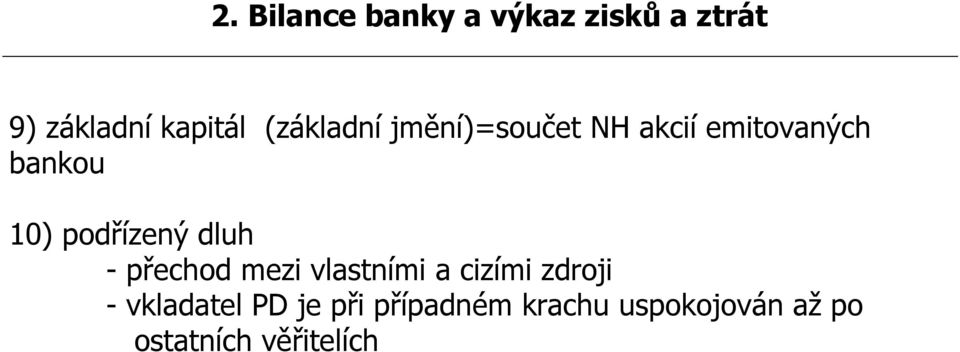 2. Bilance banky a výkaz zisků a ztrát

9) základní kapitál (základní jmění)=součet NH akcií emitovaných bankou

10) podřízený dluh
- přechod mezi vlastními a cizími zdroji
- vkladatel PD je při případném krachu uspokojován až po ostatních věřitelích